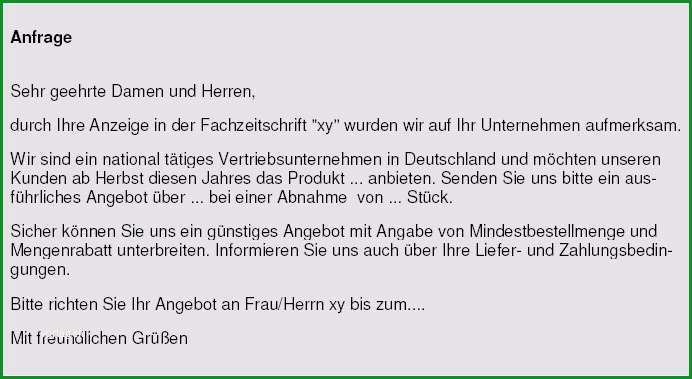 Anfrage

Sehr geehrte Damen und Herren,

durch Ihre Anzeige in der Fachzeitschrift "xy" wurden wir auf Ihr Unternehmen aufmerksam.

Wir sind ein national tätiges Vertriebsunternehmen in Deutschland und möchten unseren Kunden ab Herbst diesen Jahres das Produkt ... anbieten. Senden Sie uns bitte ein ausführliches Angebot über ... bei einer Abnahme von ... Stück.

Sicher können Sie uns ein günstiges Angebot mit Angabe von Mindestbestellmenge und Mengenrabatt unterbreiten. Informieren Sie uns auch über Ihre Liefer- und Zahlungsbedingungen.

Bitte richten Sie Ihr Angebot an Frau/Herrn xy bis zum....

Mit freundlichen Grüßen